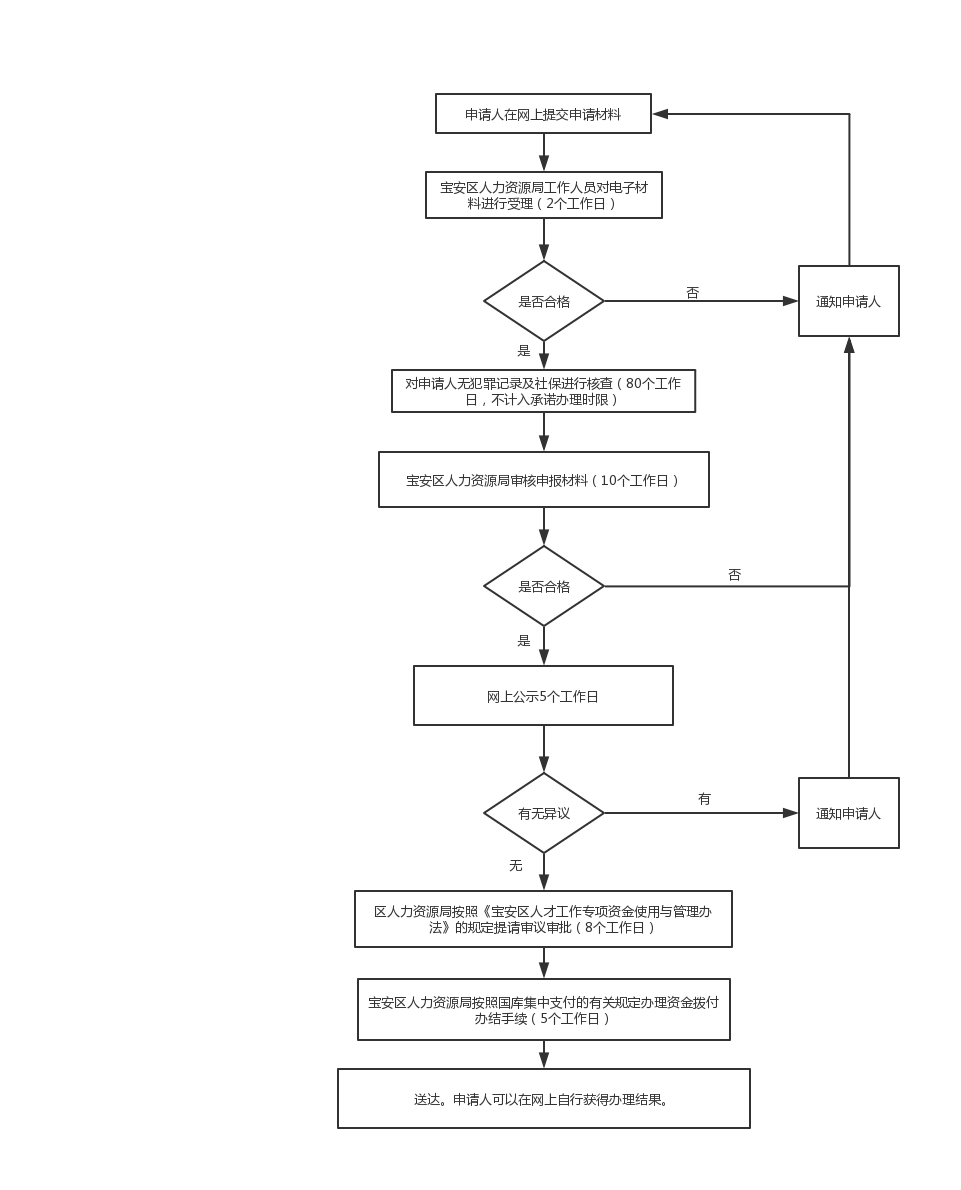 申请人在网上提交申请材料

宝安区人力资源局工作人员对电子材料进行受理（2个工作日）

是否合格

否

通知申请人

是

对申请人无犯罪记录及社保进行核查（80个工作日，不计入承诺办理时限）

宝安区人力资源局审核申报材料（10个工作日）

是否合格

否

是

网上公示5个工作日

有无异议

有

通知申请人

无

区人力资源局按照《宝安区人才工作专项资金使用与管理办法》的规定提请审议审批（8个工作日）

宝安区人力资源局按照国库集中支付的有关规定办理资金拨付办结手续（5个工作日）

送达。申请人可以在网上自行获得办理结果。